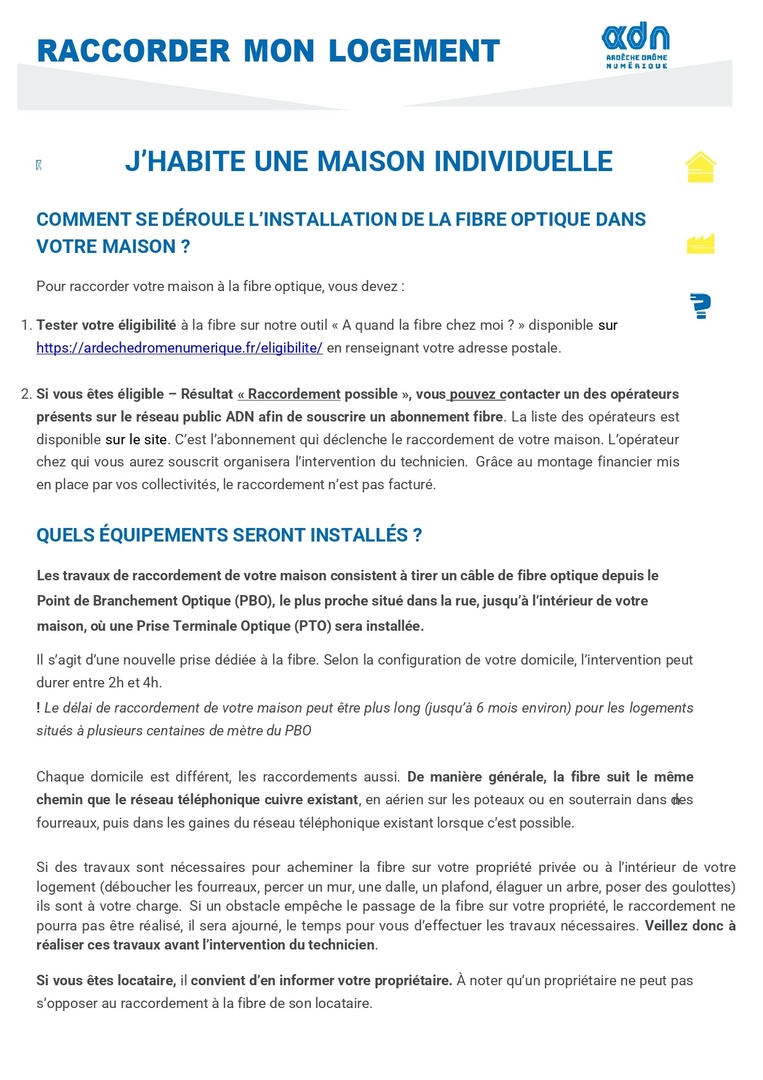 RACCORDER MON LOGEMENT

adn
ARDÈCHE DRÔME NUMÉRIQUE

J'HABITE UNE MAISON INDIVIDUELLE

COMMENT SE DÉROULE L'INSTALLATION DE LA FIBRE OPTIQUE DANS VOTRE MAISON ?

Pour raccorder votre maison à la fibre optique, vous devez :

1. Tester votre éligibilité à la fibre sur notre outil « A quand la fibre chez moi ? » disponible sur https://ardechedromenumerique.fr/eligibilite/ en renseignant votre adresse postale.

2. Si vous êtes éligible – Résultat « Raccordement possible », vous pouvez contacter un des opérateurs présents sur le réseau public ADN afin de souscrire un abonnement fibre. La liste des opérateurs est disponible sur le site. C'est l'abonnement qui déclenche le raccordement de votre maison. L'opérateur chez qui vous aurez souscrit organisera l'intervention du technicien. Grâce au montage financier mis en place par vos collectivités, le raccordement n'est pas facturé.

QUELS ÉQUIPEMENTS SERONT INSTALLÉS ?

Les travaux de raccordement de votre maison consistent à tirer un câble de fibre optique depuis le Point de Branchement Optique (PBO), le plus proche situé dans la rue, jusqu'à l'intérieur de votre maison, où une Prise Terminale Optique (PTO) sera installée.

Il s'agit d'une nouvelle prise dédiée à la fibre. Selon la configuration de votre domicile, l'intervention peut durer entre 2h et 4h.
! Le délai de raccordement de votre maison peut être plus long (jusqu'à 6 mois environ) pour les logements situés à plusieurs centaines de mètre du PBO

Chaque domicile est différent, les raccordements aussi. De manière générale, la fibre suit le même chemin que le réseau téléphonique cuivre existant, en aérien sur les poteaux ou en souterrain dans des fourreaux, puis dans les gaines du réseau téléphonique existant lorsque c'est possible.

Si des travaux sont nécessaires pour acheminer la fibre sur votre propriété privée ou à l'intérieur de votre logement (déboucher les fourreaux, percer un mur, une dalle, un plafond, élaguer un arbre, poser des goulottes) ils sont à votre charge. Si un obstacle empêche le passage de la fibre sur votre propriété, le raccordement ne pourra pas être réalisé, il sera ajourné, le temps pour vous d'effectuer les travaux nécessaires. Veillez donc à réaliser ces travaux avant l'intervention du technicien.

Si vous êtes locataire, il convient d'en informer votre propriétaire. À noter qu'un propriétaire ne peut pas s'opposer au raccordement à la fibre de son locataire.